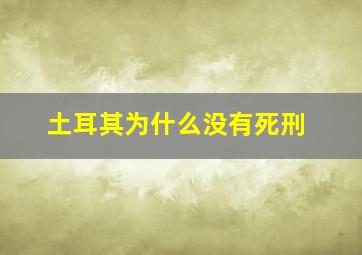 土耳其为什么没有死刑